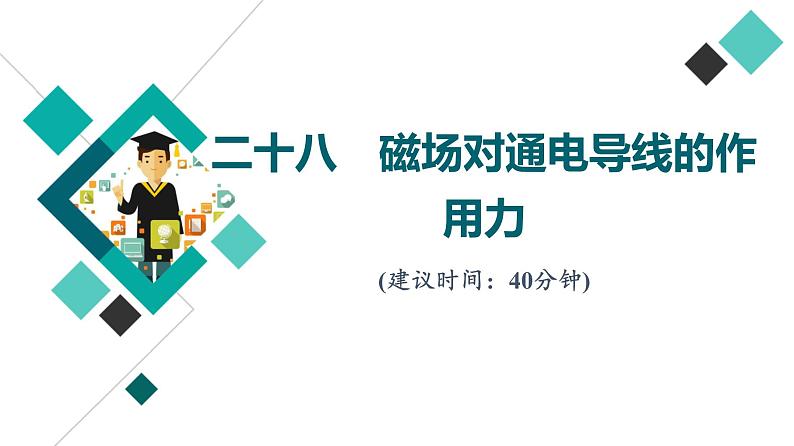 二十八　磁场对通电导线的作用力

(建议时间：40分钟)